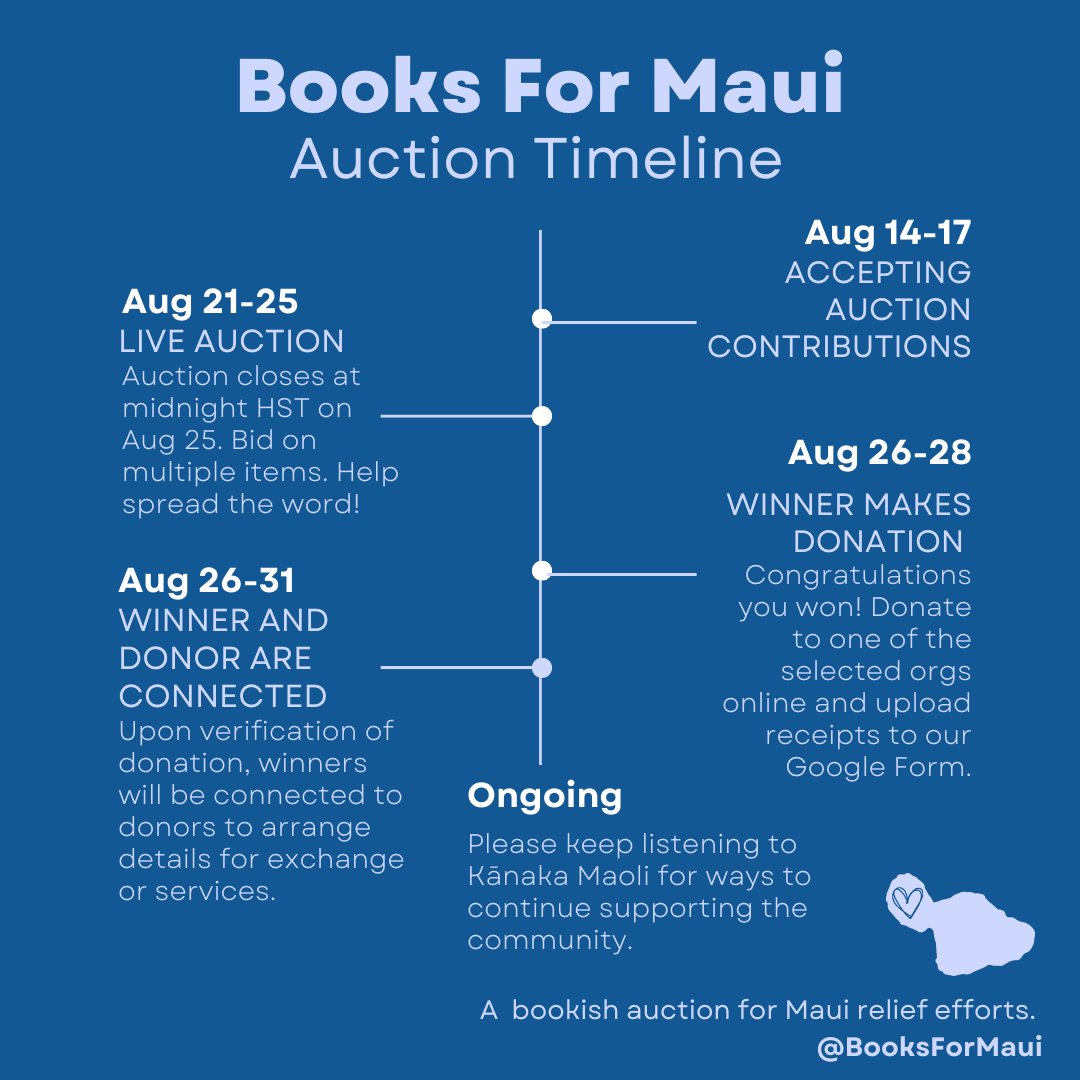 Books For Maui
Auction Timeline

Aug 14-17
ACCEPTING AUCTION CONTRIBUTIONS

Aug 21-25
LIVE AUCTION
Auction closes at midnight HST on Aug 25. Bid on multiple items. Help spread the word!

Aug 26-28
WINNER MAKES DONATION
Congratulations you won! Donate to one of the selected orgs online and upload receipts to our Google Form.

Aug 26-31
WINNER AND DONOR ARE CONNECTED
Upon verification of donation, winners will be connected to donors to arrange details for exchange or services.

Ongoing
Please keep listening to Kānaka Maoli for ways to continue supporting the community.

A bookish auction for Maui relief efforts.
@BooksForMaui